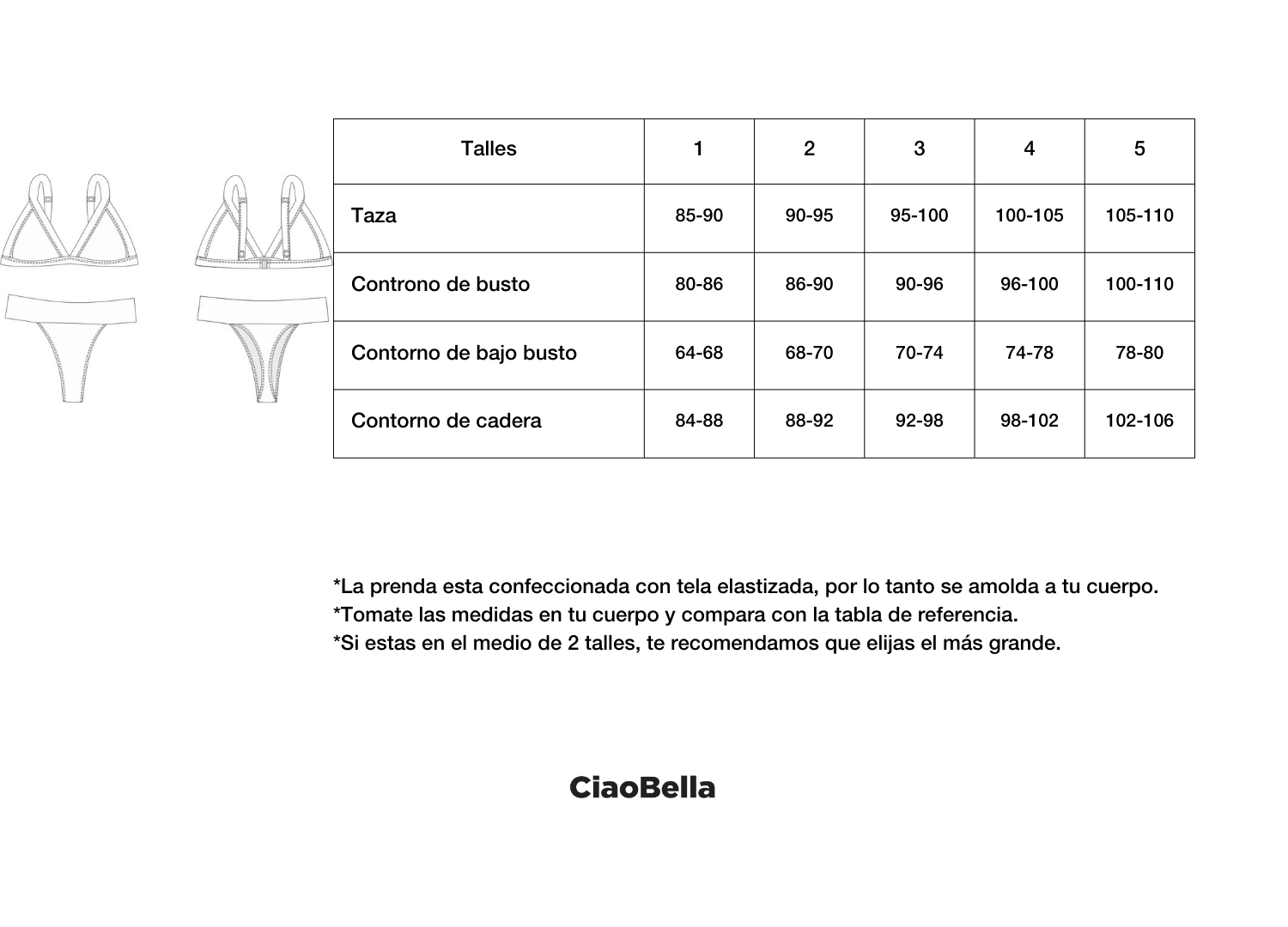 | Talles | 1 | 2 | 3 | 4 | 5 |
|---|---|---|---|---|---|
| Taza | 85-90 | 90-95 | 95-100 | 100-105 | 105-110 |
| Controno de busto | 80-86 | 86-90 | 90-96 | 96-100 | 100-110 |
| Contorno de bajo busto | 64-68 | 68-70 | 70-74 | 74-78 | 78-80 |
| Contorno de cadera | 84-88 | 88-92 | 92-98 | 98-102 | 102-106 |

*La prenda esta confeccionada con tela elastizada, por lo tanto se amolda a tu cuerpo.
*Tomate las medidas en tu cuerpo y compara con la tabla de referencia.
*Si estas en el medio de 2 talles, te recomendamos que elijas el más grande.

CiaoBella